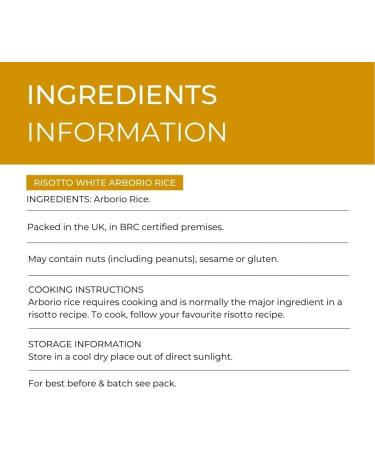 INGREDIENTS INFORMATION

RISOTTO WHITE ARBORIO RICE

INGREDIENTS: Arborio Rice.

Packed in the UK, in BRC certified premises.

May contain nuts (including peanuts), sesame or gluten.

COOKING INSTRUCTIONS
Arborio rice requires cooking and is normally the major ingredient in a risotto recipe. To cook, follow your favourite risotto recipe.

STORAGE INFORMATION
Store in a cool dry place out of direct sunlight.

For best before & batch see pack.